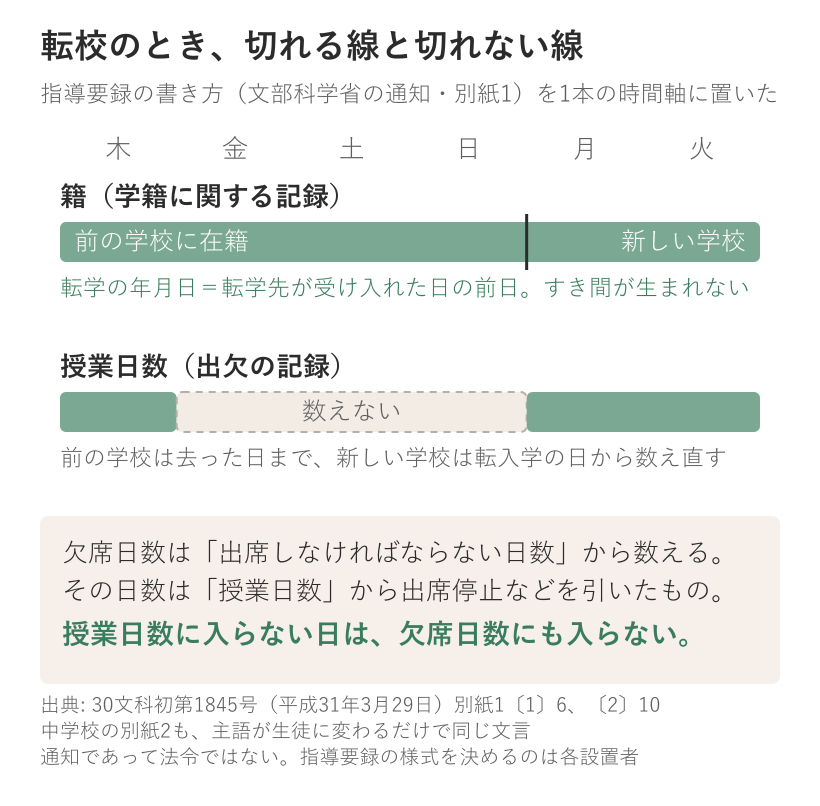 転校のとき、切れる線と切れない線

指導要録の書き方（文部科学省の通知・別紙1）を1本の時間軸に置いた

木　金　土　日　月　火

籍（学籍に関する記録）

前の学校に在籍　新しい学校

転学の年月日＝転学先が受け入れた日の前日。すき間が生まれない

授業日数（出欠の記録）

数えない

前の学校は去った日まで、新しい学校は転入学の日から数え直す

欠席日数は「出席しなければならない日数」から数える。
その日数は「授業日数」から出席停止などを引いたもの。
授業日数に入らない日は、欠席日数にも入らない。

出典: 30文科初第1845号（平成31年3月29日）別紙1〔1〕6、〔2〕10
中学校の別紙2も、主語が生徒に変わるだけで同じ文言
通知であって法令ではない。指導要録の様式を決めるのは各設置者